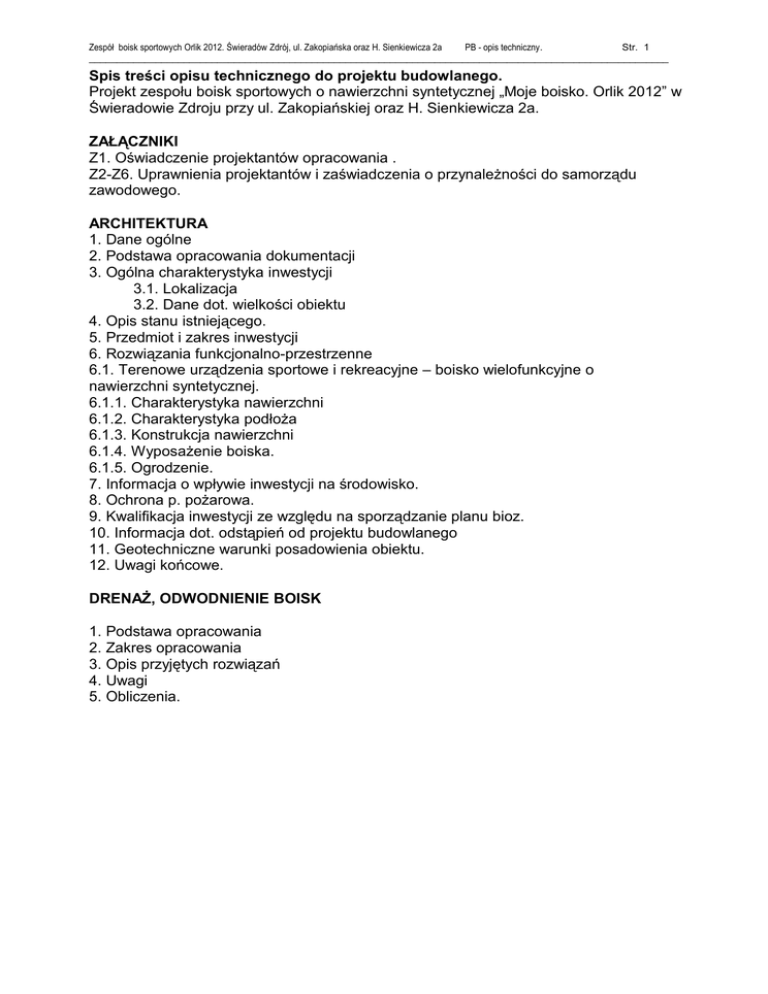 Zespół boisk sportowych Orlik 2012. Świeradów Zdrój, ul. Zakopiańska oraz H. Sienkiewicza 2a PB - opis techniczny. Str. 1

Spis treści opisu technicznego do projektu budowlanego.
Projekt zespołu boisk sportowych o nawierzchni syntetycznej „Moje boisko. Orlik 2012” w Świeradowie Zdroju przy ul. Zakopiańskiej oraz H. Sienkiewicza 2a.

ZAŁĄCZNIKI
Z1. Oświadczenie projektantów opracowania .
Z2-Z6. Uprawnienia projektantów i zaświadczenia o przynależności do samorządu zawodowego.

ARCHITEKTURA
1. Dane ogólne
2. Podstawa opracowania dokumentacji
3. Ogólna charakterystyka inwestycji
3.1. Lokalizacja
3.2. Dane dot. wielkości obiektu
4. Opis stanu istniejącego.
5. Przedmiot i zakres inwestycji
6. Rozwiązania funkcjonalno-przestrzenne
6.1. Terenowe urządzenia sportowe i rekreacyjne – boisko wielofunkcyjne o nawierzchni syntetycznej.
6.1.1. Charakterystyka nawierzchni
6.1.2. Charakterystyka podłoża
6.1.3. Konstrukcja nawierzchni
6.1.4. Wyposażenie boiska.
6.1.5. Ogrodzenie.
7. Informacja o wpływie inwestycji na środowisko.
8. Ochrona p. pożarowa.
9. Kwalifikacja inwestycji ze względu na sporządzanie planu bioz.
10. Informacja dot. odstąpień od projektu budowlanego
11. Geotechniczne warunki posadowienia obiektu.
12. Uwagi końcowe.

DRENAŻ, ODWODNIENIE BOISK

1. Podstawa opracowania
2. Zakres opracowania
3. Opis przyjętych rozwiązań
4. Uwagi
5. Obliczenia.